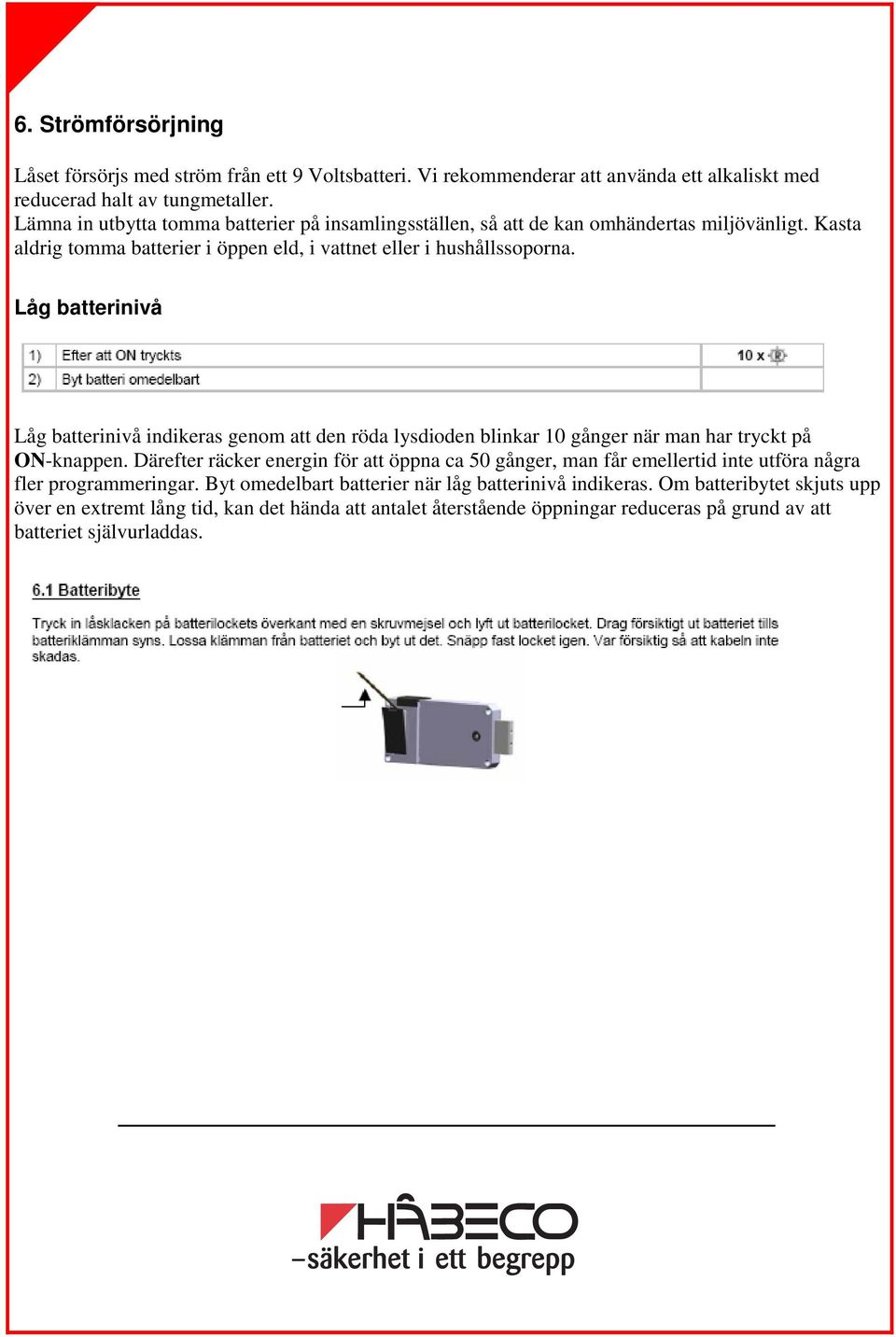 6. Strömförsörjning

Låset försörjs med ström från ett 9 Voltsbatteri. Vi rekommenderar att använda ett alkaliskt med reducerad halt av tungmetaller.
Lämna in utbytta tomma batterier på insamlingsställen, så att de kan omhändertas miljövänligt. Kasta aldrig tomma batterier i öppen eld, i vattnet eller i hushållssoporna.

Låg batterinivå

| 1) | Efter att ON tryckts | 10 x |
|---|---|---|
| 2) | Byt batteri omedelbart | |

Låg batterinivå indikeras genom att den röda lysdioden blinkar 10 gånger när man har tryckt på ON-knappen. Därefter räcker energin för att öppna ca 50 gånger, man får emellertid inte utföra några fler programmeringar. Byt omedelbart batterier när låg batterinivå indikeras. Om batteribytet skjuts upp över en extremt lång tid, kan det hända att antalet återstående öppningar reduceras på grund av att batteriet självurladdas.

6.1 Batteribyte

Tryck in låsklacken på batterilockets överkant med en skruvmejsel och lyft ut batterilocket. Drag försiktigt ut batteriet tills batteriklämman syns. Lossa klämman från batteriet och byt ut det. Snäpp fast locket igen. Var försiktig så att kabeln inte skadas.

HÅBECO
–säkerhet i ett begrepp